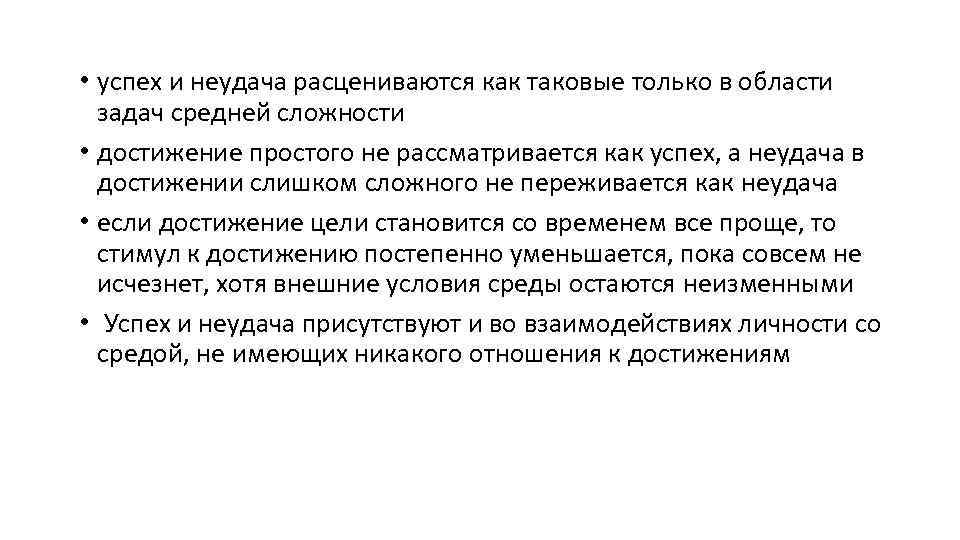 • успех и неудача расцениваются как таковые только в области задач средней сложности

• достижение простого не рассматривается как успех, а неудача в достижении слишком сложного не переживается как неудача

• если достижение цели становится со временем все проще, то стимул к достижению постепенно уменьшается, пока совсем не исчезнет, хотя внешние условия среды остаются неизменными

• Успех и неудача присутствуют и во взаимодействиях личности со средой, не имеющих никакого отношения к достижениям